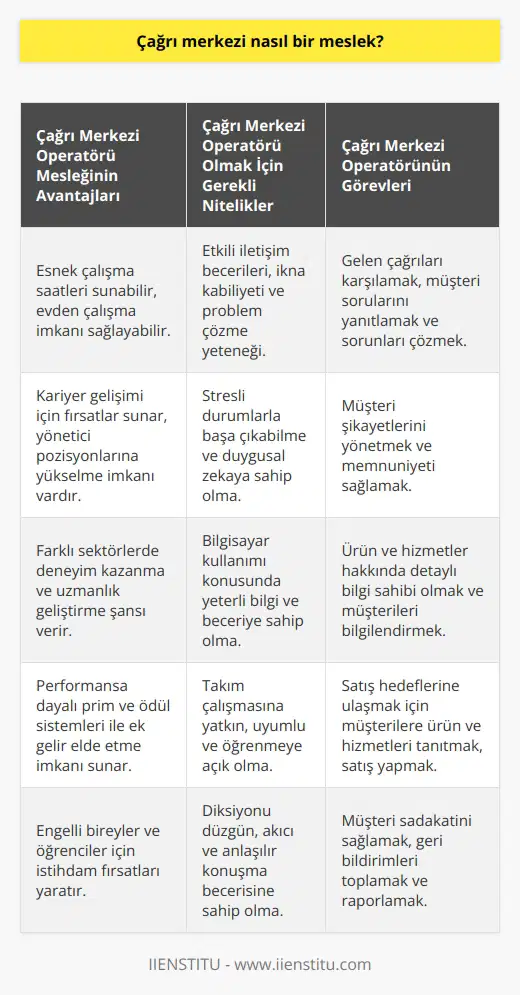 Çağrı merkezi nasıl bir meslek?

| Çağrı Merkezi Operatörü Mesleğinin Avantajları | Çağrı Merkezi Operatörü Olmak İçin Gerekli Nitelikler | Çağrı Merkezi Operatörünün Görevleri |
|---|---|---|
| Esnek çalışma saatleri sunabilir, evden çalışma imkanı sağlayabilir. | Etkili iletişim becerileri, ikna kabiliyeti ve problem çözme yeteneği. | Gelen çağrıları karşılamak, müşteri sorularını yanıtlamak ve sorunları çözmek. |
| Kariyer gelişimi için fırsatlar sunar, yönetici pozisyonlarına yükselme imkanı vardır. | Stresli durumlarla başa çıkabilme ve duygusal zekaya sahip olma. | Müşteri şikayetlerini yönetmek ve memnuniyeti sağlamak. |
| Farklı sektörlerde deneyim kazanma ve uzmanlık geliştirme şansı verir. | Bilgisayar kullanımı konusunda yeterli bilgi ve beceriye sahip olma. | Ürün ve hizmetler hakkında detaylı bilgi sahibi olmak ve müşterileri bilgilendirmek. |
| Performansa dayalı prim ve ödül sistemleri ile ek gelir elde etme imkanı sunar. | Takım çalışmasına yatkın, uyumlu ve öğrenmeye açık olma. | Satış hedeflerine ulaşmak için müşterilere ürün ve hizmetleri tanıtmak, satış yapmak. |
| Engelli bireyler ve öğrenciler için istihdam fırsatları yaratır. | Diksiyonu düzgün, akıcı ve anlaşılır konuşma becerisine sahip olma. | Müşteri sadakatini sağlamak, geri bildirimleri toplamak ve raporlamak. |

IIENSTITU - www.iienstitu.com